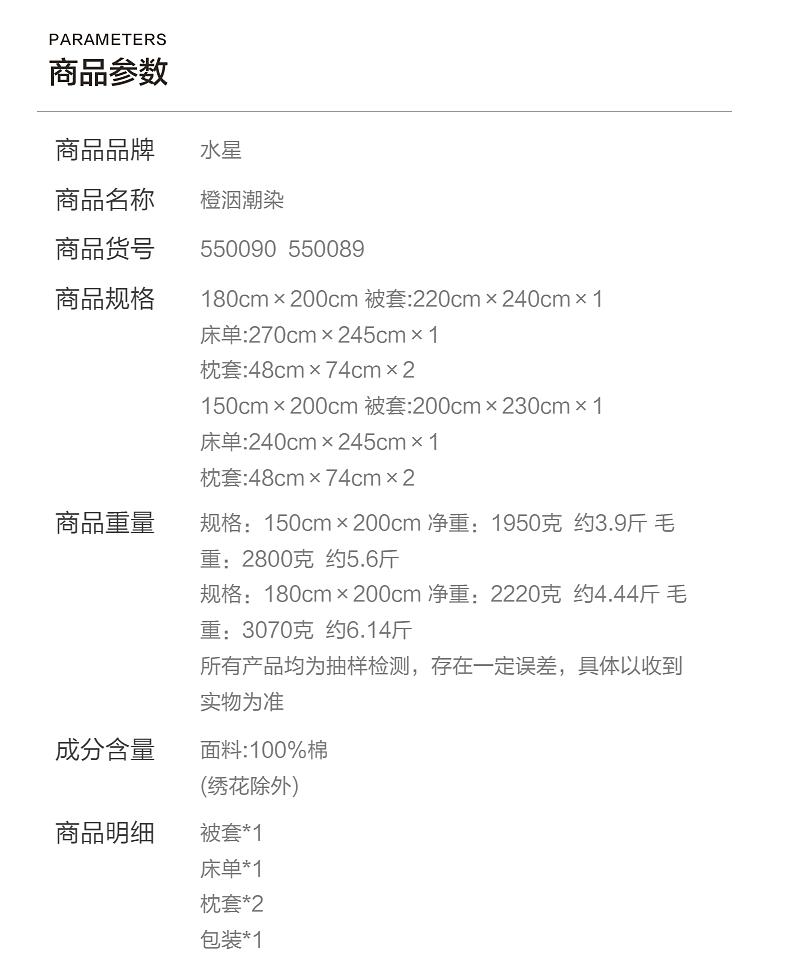 PARAMETERS
商品参数

商品品牌
水星

商品名称
橙洇潮染

商品货号
550090 550089

商品规格
180cm×200cm 被套:220cm×240cm×1
床单:270cm×245cm×1
枕套:48cm×74cm×2
150cm×200cm 被套:200cm×230cm×1
床单:240cm×245cm×1
枕套:48cm×74cm×2

商品重量
规格：150cm×200cm 净重：1950克 约3.9斤 毛重：2800克 约5.6斤
规格：180cm×200cm 净重：2220克 约4.44斤 毛重：3070克 约6.14斤
所有产品均为抽样检测，存在一定误差，具体以收到实物为准

成分含量
面料:100%棉
(绣花除外)

商品明细
被套*1
床单*1
枕套*2
包装*1